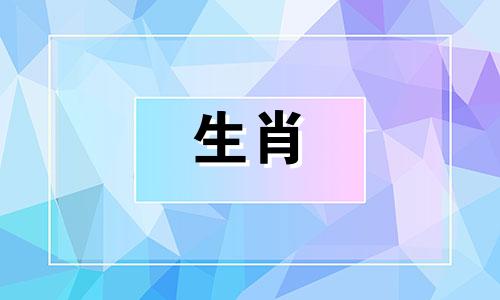 生肖